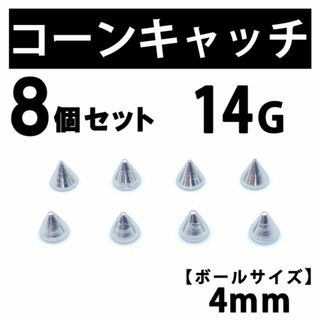 コーンキャッチ

8個セット 14G

【ボールサイズ】
4mm